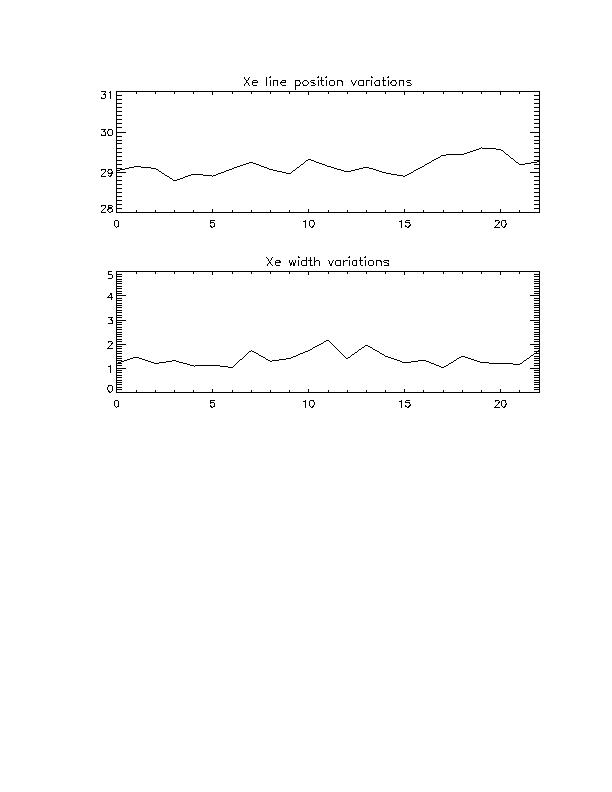 Xe line position variations

31
30
29
28

0 5 10 15 20

Xe width variations

5
4
3
2
1
0

0 5 10 15 20